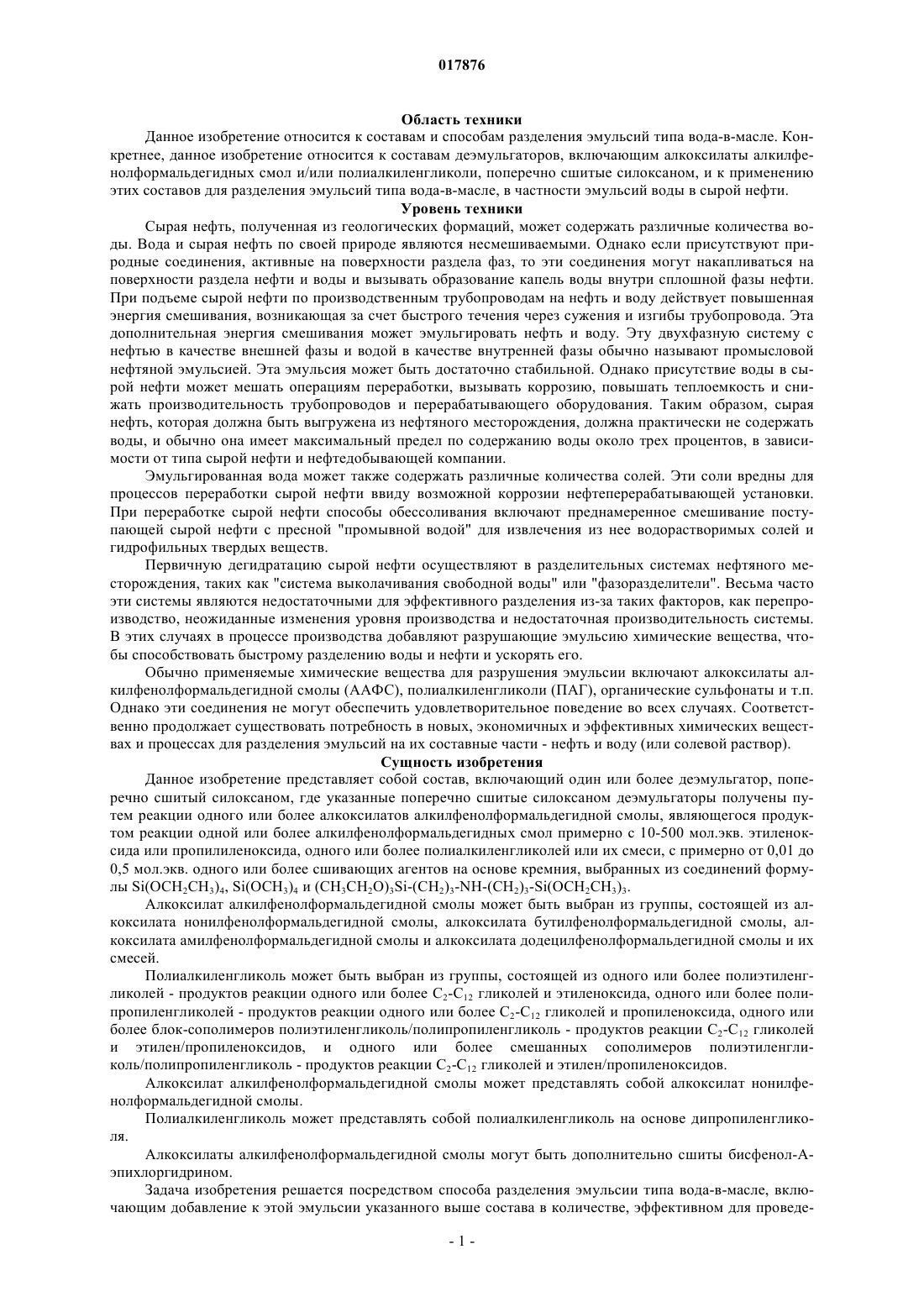 017876

Область техники

Данное изобретение относится к составам и способам разделения эмульсий типа вода-в-масле. Конкретнее, данное изобретение относится к составам деэмульгаторов, включающим алкоксилаты алкилфенолформальдегидных смол и/или полиалкиленгликоли, поперечно сшитые силоксаном, и к применению этих составов для разделения эмульсий типа вода-в-масле, в частности эмульсий воды в сырой нефти.

Уровень техники

Сырая нефть, полученная из геологических формаций, может содержать различные количества воды. Вода и сырая нефть по своей природе являются несмешиваемыми. Однако если присутствуют природные соединения, активные на поверхности раздела фаз, то эти соединения могут накапливаться на поверхности раздела нефти и воды и вызывать образование капель воды внутри сплошной фазы нефти. При подъеме сырой нефти по производственным трубопроводам на нефть и воду действует повышенная энергия смешивания, возникающая за счет быстрого течения через сужения и изгибы трубопровода. Эта дополнительная энергия смешивания может эмульгировать нефть и воду. Эту двухфазную систему с нефтью в качестве внешней фазы и водой в качестве внутренней фазы обычно называют промысловой нефтяной эмульсией. Эта эмульсия может быть достаточно стабильной. Однако присутствие воды в сырой нефти может мешать операциям переработки, вызывать коррозию, повышать теплоемкость и снижать производительность трубопроводов и перерабатывающего оборудования. Таким образом, сырая нефть, которая должна быть выгружена из нефтяного месторождения, должна практически не содержать воды, и обычно она имеет максимальный предел по содержанию воды около трех процентов, в зависимости от типа сырой нефти и нефтедобывающей компании.

Эмульгированная вода может также содержать различные количества солей. Эти соли вредны для процессов переработки сырой нефти ввиду возможной коррозии нефтеперерабатывающей установки. При переработке сырой нефти способы обессоливания включают преднамеренное смешивание поступающей сырой нефти с пресной "промывной водой" для извлечения из нее водорастворимых солей и гидрофильных твердых веществ.

Первичную дегидратацию сырой нефти осуществляют в разделительных системах нефтяного месторождения, таких как "система выколачивания свободной воды" или "фазоразделители". Весьма часто эти системы являются недостаточными для эффективного разделения из-за таких факторов, как перепроизводство, неожиданные изменения уровня производства и недостаточная производительность системы. В этих случаях в процессе производства добавляют разрушающие эмульсию химические вещества, чтобы способствовать быстрому разделению воды и нефти и ускорять его.

Обычно применяемые химические вещества для разрушения эмульсии включают алкоксилаты алкилфенолформальдегидной смолы (ААФС), полиалкиленгликоли (ПАГ), органические сульфонаты и т.п. Однако эти соединения не могут обеспечить удовлетворительное поведение во всех случаях. Соответственно продолжает существовать потребность в новых, экономичных и эффективных химических веществах и процессах для разделения эмульсий на их составные части - нефть и воду (или солевой раствор).

Сущность изобретения

Данное изобретение представляет собой состав, включающий один или более деэмульгатор, поперечно сшитый силоксаном, где указанные поперечно сшитые силоксаном деэмульгаторы получены путем реакции одного или более алкоксилатов алкилфенолформальдегидной смолы, являющегося продуктом реакции одной или более алкилфенолформальдегидных смол примерно с 10-500 мол.экв. этиленоксида или пропиленоксида, одного или более полиалкиленгликолей или их смеси, с примерно от 0,01 до 0,5 мол.экв. одного или более сшивающих агентов на основе кремния, выбранных из соединений формулы $Si(OCH_2CH_3)_4$, $Si(OCH_3)_4$ и $(CH_3CH_2O)_3Si-(CH_2)_3-NH-(CH_2)_3-Si(OCH_2CH_3)_3$.

Алкоксилат алкилфенолформальдегидной смолы может быть выбран из группы, состоящей из алкоксилата нонилфенолформальдегидной смолы, алкоксилата бутилфенолформальдегидной смолы, алкоксилата амилфенолформальдегидной смолы и алкоксилата додецилфенолформальдегидной смолы и их смесей.

Полиалкиленгликоль может быть выбран из группы, состоящей из одного или более полиэтиленгликолей - продуктов реакции одного или более $C_2$-$C_{12}$ гликолей и этиленоксида, одного или более полипропиленгликолей - продуктов реакции одного или более $C_2$-$C_{12}$ гликолей и пропиленоксида, одного или более блок-сополимеров полиэтиленгликоль/полипропиленгликоль - продуктов реакции $C_2$-$C_{12}$ гликолей и этилен/пропиленоксидов, и одного или более смешанных сополимеров полиэтиленгликоль/полипропиленгликоль - продуктов реакции $C_2$-$C_{12}$ гликолей и этилен/пропиленоксидов.

Алкоксилат алкилфенолформальдегидной смолы может представлять собой алкоксилат нонилфенолформальдегидной смолы.

Полиалкиленгликоль может представлять собой полиалкиленгликоль на основе дипропиленгликоля.

Алкоксилаты алкилфенолформальдегидной смолы могут быть дополнительно сшиты бисфенол-А-эпихлоргидрином.

Задача изобретения решается посредством способа разделения эмульсии типа вода-в-масле, включающим добавление к этой эмульсии указанного выше состава в количестве, эффективном для проведе-

- 1 -